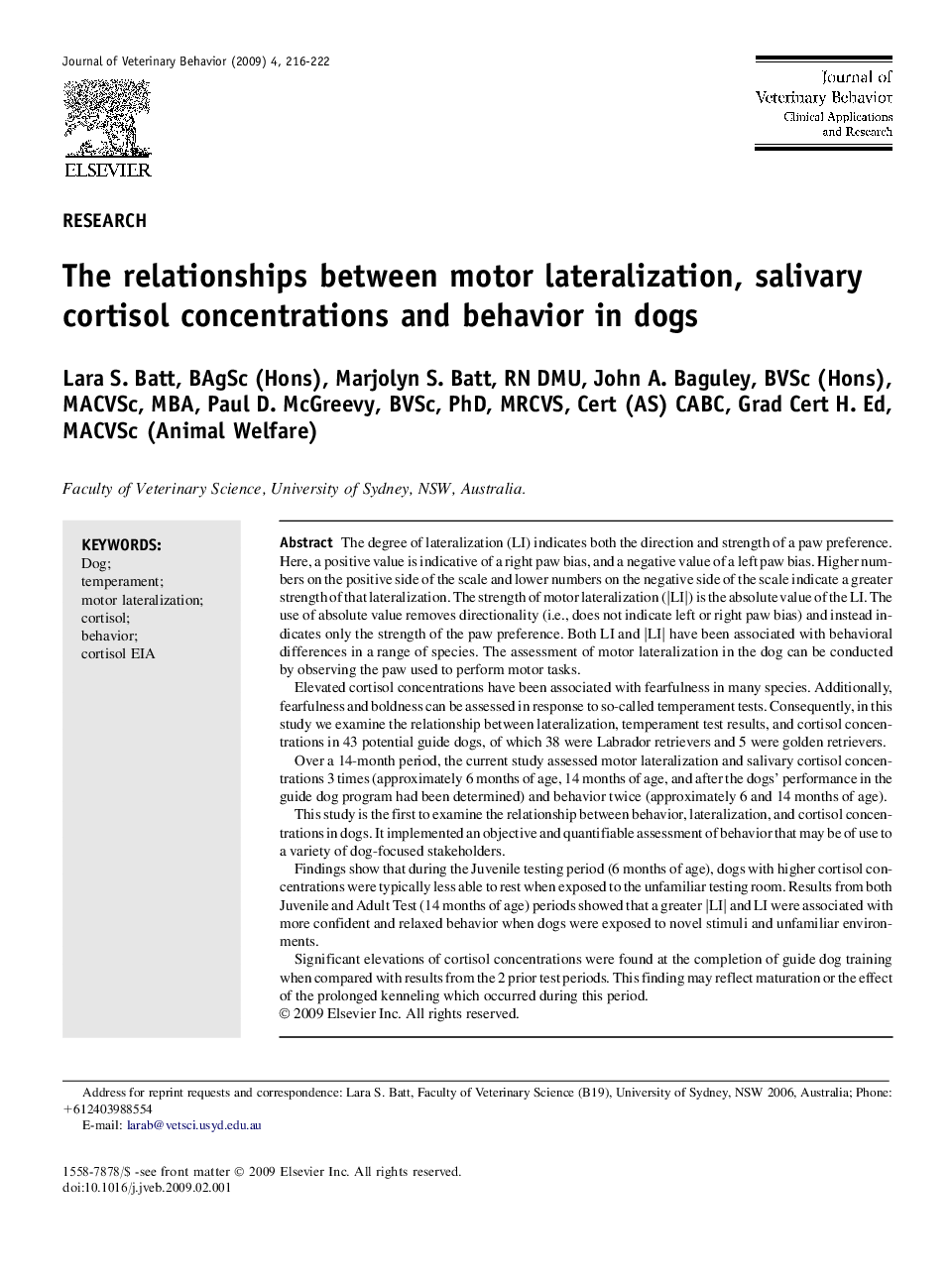 Journal of Veterinary Behavior (2009) 4, 216-222

ELSEVIER

Journal of Veterinary Behavior
Clinical Applications and Research

RESEARCH

The relationships between motor lateralization, salivary cortisol concentrations and behavior in dogs

Lara S. Batt, BAgSc (Hons), Marjolyn S. Batt, RN DMU, John A. Baguley, BVSc (Hons), MACVSc, MBA, Paul D. McGreevy, BVSc, PhD, MRCVS, Cert (AS) CABC, Grad Cert H. Ed, MACVSc (Animal Welfare)

Faculty of Veterinary Science, University of Sydney, NSW, Australia.

KEYWORDS:
Dog;
temperament;
motor lateralization;
cortisol;
behavior;
cortisol EIA

Abstract The degree of lateralization (LI) indicates both the direction and strength of a paw preference. Here, a positive value is indicative of a right paw bias, and a negative value of a left paw bias. Higher numbers on the positive side of the scale and lower numbers on the negative side of the scale indicate a greater strength of that lateralization. The strength of motor lateralization (|LI|) is the absolute value of the LI. The use of absolute value removes directionality (i.e., does not indicate left or right paw bias) and instead indicates only the strength of the paw preference. Both LI and |LI| have been associated with behavioral differences in a range of species. The assessment of motor lateralization in the dog can be conducted by observing the paw used to perform motor tasks.

Elevated cortisol concentrations have been associated with fearfulness in many species. Additionally, fearfulness and boldness can be assessed in response to so-called temperament tests. Consequently, in this study we examine the relationship between lateralization, temperament test results, and cortisol concentrations in 43 potential guide dogs, of which 38 were Labrador retrievers and 5 were golden retrievers.

Over a 14-month period, the current study assessed motor lateralization and salivary cortisol concentrations 3 times (approximately 6 months of age, 14 months of age, and after the dogs' performance in the guide dog program had been determined) and behavior twice (approximately 6 and 14 months of age).

This study is the first to examine the relationship between behavior, lateralization, and cortisol concentrations in dogs. It implemented an objective and quantifiable assessment of behavior that may be of use to a variety of dog-focused stakeholders.

Findings show that during the Juvenile testing period (6 months of age), dogs with higher cortisol concentrations were typically less able to rest when exposed to the unfamiliar testing room. Results from both Juvenile and Adult Test (14 months of age) periods showed that a greater |LI| and LI were associated with more confident and relaxed behavior when dogs were exposed to novel stimuli and unfamiliar environments.

Significant elevations of cortisol concentrations were found at the completion of guide dog training when compared with results from the 2 prior test periods. This finding may reflect maturation or the effect of the prolonged kenneling which occurred during this period.
© 2009 Elsevier Inc. All rights reserved.

Address for reprint requests and correspondence: Lara S. Batt, Faculty of Veterinary Science (B19), University of Sydney, NSW 2006, Australia; Phone: +612403988554
E-mail: larab@vetsci.usyd.edu.au

1558-7878/$ -see front matter © 2009 Elsevier Inc. All rights reserved.
doi:10.1016/j.jveb.2009.02.001